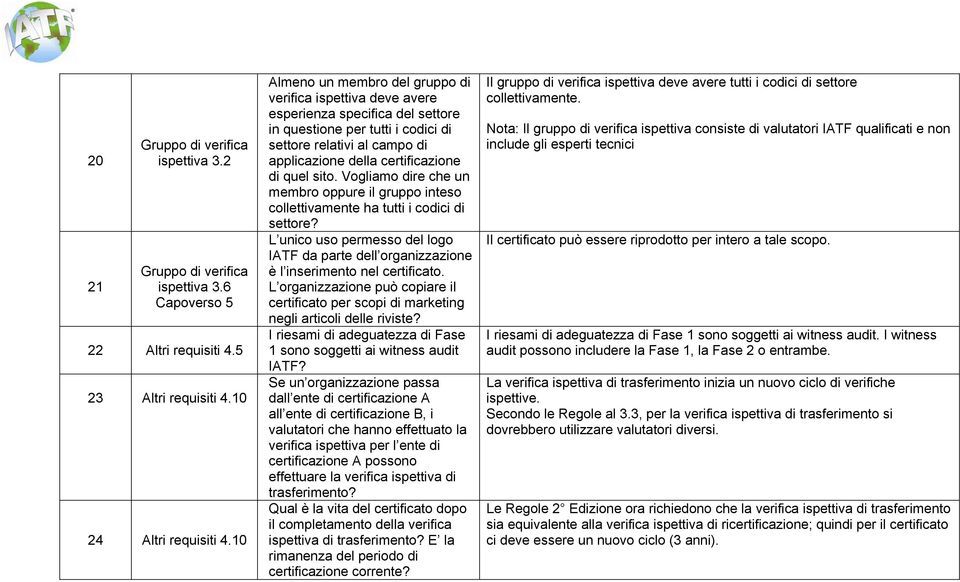 IATF

| 20 | Gruppo di verifica ispettiva 3.2 | Almeno un membro del gruppo di verifica ispettiva deve avere esperienza specifica del settore in questione per tutti i codici di settore relativi al campo di applicazione della certificazione di quel sito. Vogliamo dire che un membro oppure il gruppo inteso collettivamente ha tutti i codici di settore? | Il gruppo di verifica ispettiva deve avere tutti i codici di settore collettivamente. Nota: Il gruppo di verifica ispettiva consiste di valutatori IATF qualificati e non include gli esperti tecnici |
|---|---|---|---|
| 21 | Gruppo di verifica ispettiva 3.6 Capoverso 5 | L'unico uso permesso del logo IATF da parte dell'organizzazione è l'inserimento nel certificato. L'organizzazione può copiare il certificato per scopi di marketing negli articoli delle riviste? | Il certificato può essere riprodotto per intero a tale scopo. |
| 22 | Altri requisiti 4.5 | I riesami di adeguatezza di Fase 1 sono soggetti ai witness audit IATF? | I riesami di adeguatezza di Fase 1 sono soggetti ai witness audit. I witness audit possono includere la Fase 1, la Fase 2 o entrambe. |
| 23 | Altri requisiti 4.10 | Se un'organizzazione passa dall'ente di certificazione A all'ente di certificazione B, i valutatori che hanno effettuato la verifica ispettiva per l'ente di certificazione A possono effettuare la verifica ispettiva di trasferimento? | La verifica ispettiva di trasferimento inizia un nuovo ciclo di verifiche ispettive. Secondo le Regole al 3.3, per la verifica ispettiva di trasferimento si dovrebbero utilizzare valutatori diversi. |
| 24 | Altri requisiti 4.10 | Qual è la vita del certificato dopo il completamento della verifica ispettiva di trasferimento? E' la rimanenza del periodo di certificazione corrente? | Le Regole 2° Edizione ora richiedono che la verifica ispettiva di trasferimento sia equivalente alla verifica ispettiva di ricertificazione; quindi per il certificato ci deve essere un nuovo ciclo (3 anni). |